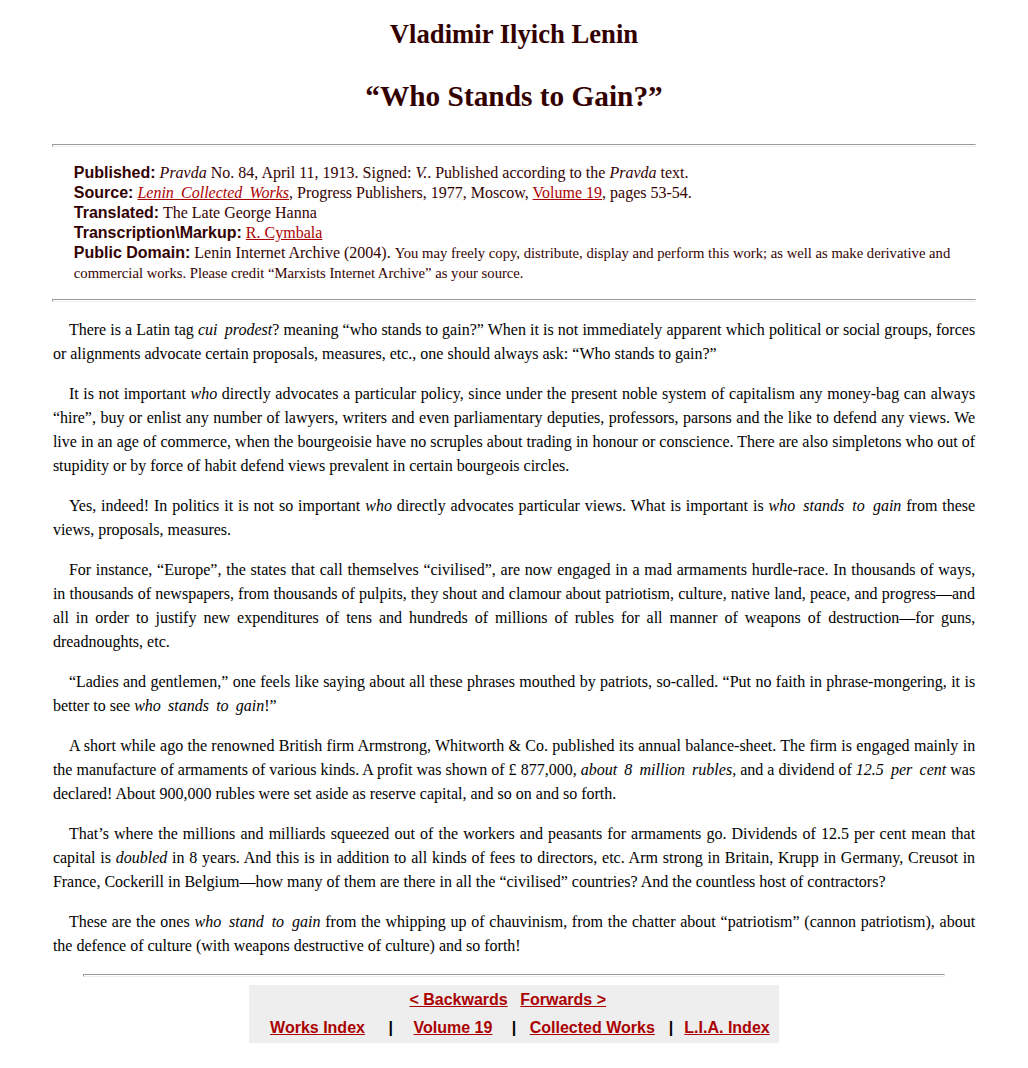 Vladimir Ilyich Lenin

“Who Stands to Gain?”

Published: Pravda No. 84, April 11, 1913. Signed: V.. Published according to the Pravda text.
Source: Lenin Collected Works, Progress Publishers, 1977, Moscow, Volume 19, pages 53-54.
Translated: The Late George Hanna
Transcription\Markup: R. Cymbala
Public Domain: Lenin Internet Archive (2004). You may freely copy, distribute, display and perform this work; as well as make derivative and commercial works. Please credit “Marxists Internet Archive” as your source.

There is a Latin tag cui prodest? meaning “who stands to gain?” When it is not immediately apparent which political or social groups, forces or alignments advocate certain proposals, measures, etc., one should always ask: “Who stands to gain?”

It is not important who directly advocates a particular policy, since under the present noble system of capitalism any money-bag can always “hire”, buy or enlist any number of lawyers, writers and even parliamentary deputies, professors, parsons and the like to defend any views. We live in an age of commerce, when the bourgeoisie have no scruples about trading in honour or conscience. There are also simpletons who out of stupidity or by force of habit defend views prevalent in certain bourgeois circles.

Yes, indeed! In politics it is not so important who directly advocates particular views. What is important is who stands to gain from these views, proposals, measures.

For instance, “Europe”, the states that call themselves “civilised”, are now engaged in a mad armaments hurdle-race. In thousands of ways, in thousands of newspapers, from thousands of pulpits, they shout and clamour about patriotism, culture, native land, peace, and progress—and all in order to justify new expenditures of tens and hundreds of millions of rubles for all manner of weapons of destruction—for guns, dreadnoughts, etc.

“Ladies and gentlemen,” one feels like saying about all these phrases mouthed by patriots, so-called. “Put no faith in phrase-mongering, it is better to see who stands to gain!”

A short while ago the renowned British firm Armstrong, Whitworth & Co. published its annual balance-sheet. The firm is engaged mainly in the manufacture of armaments of various kinds. A profit was shown of £ 877,000, about 8 million rubles, and a dividend of 12.5 per cent was declared! About 900,000 rubles were set aside as reserve capital, and so on and so forth.

That’s where the millions and milliards squeezed out of the workers and peasants for armaments go. Dividends of 12.5 per cent mean that capital is doubled in 8 years. And this is in addition to all kinds of fees to directors, etc. Arm strong in Britain, Krupp in Germany, Creusot in France, Cockerill in Belgium—how many of them are there in all the “civilised” countries? And the countless host of contractors?

These are the ones who stand to gain from the whipping up of chauvinism, from the chatter about “patriotism” (cannon patriotism), about the defence of culture (with weapons destructive of culture) and so forth!

< Backwards Forwards >
Works Index | Volume 19 | Collected Works | L.I.A. Index